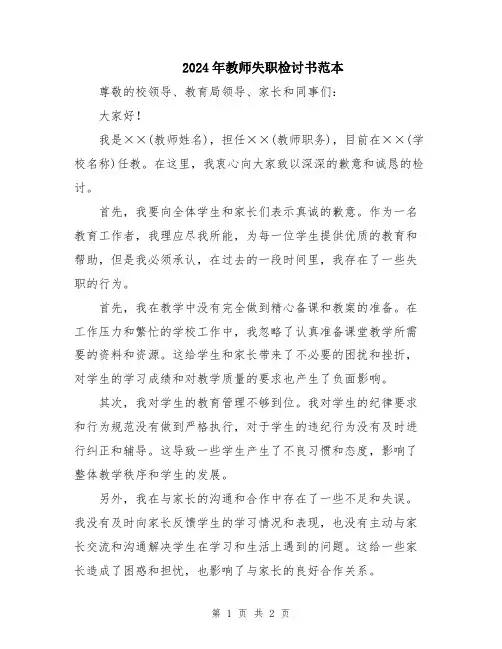 2024年教师失职检讨书范本

尊敬的校领导、教育局领导、家长和同事们：

大家好！

我是××(教师姓名)，担任××(教师职务)，目前在××(学校名称)任教。在这里，我衷心向大家致以深深的歉意和诚恳的检讨。

首先，我要向全体学生和家长们表示真诚的歉意。作为一名教育工作者，我理应尽我所能，为每一位学生提供优质的教育和帮助，但是我必须承认，在过去的一段时间里，我存在了一些失职的行为。

首先，我在教学中没有完全做到精心备课和教案的准备。在工作压力和繁忙的学校工作中，我忽略了认真准备课堂教学所需要的资料和资源。这给学生和家长带来了不必要的困扰和挫折，对学生的学习成绩和对教学质量的要求也产生了负面影响。

其次，我对学生的教育管理不够到位。我对学生的纪律要求和行为规范没有做到严格执行，对于学生的违纪行为没有及时进行纠正和辅导。这导致一些学生产生了不良习惯和态度，影响了整体教学秩序和学生的发展。

另外，我在与家长的沟通和合作中存在了一些不足和失误。我没有及时向家长反馈学生的学习情况和表现，也没有主动与家长交流和沟通解决学生在学习和生活上遇到的问题。这给一些家长造成了困惑和担忧，也影响了与家长的良好合作关系。

第 1 页 共 2 页